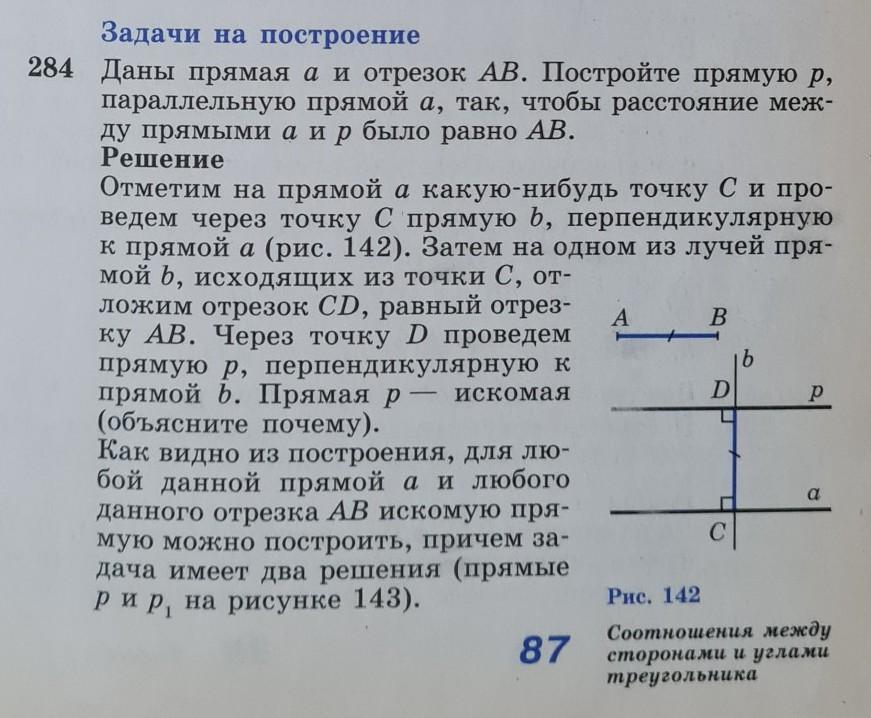 Задачи на построение

284 Даны прямая a и отрезок AB. Постройте прямую p, параллельную прямой a, так, чтобы расстояние между прямыми a и p было равно AB.

Решение

Отметим на прямой a какую-нибудь точку C и проведем через точку C прямую b, перпендикулярную к прямой a (рис. 142). Затем на одном из лучей прямой b, исходящих из точки C, отложим отрезок CD, равный отрезку AB. Через точку D проведем прямую p, перпендикулярную к прямой b. Прямая p — искомая (объясните почему).

Как видно из построения, для любой данной прямой a и любого данного отрезка AB искомую прямую можно построить, причем задача имеет два решения (прямые p и $p_1$ на рисунке 143).

A
B
b
D
p
a
C

Рис. 142

87

Соотношения между сторонами и углами треугольника